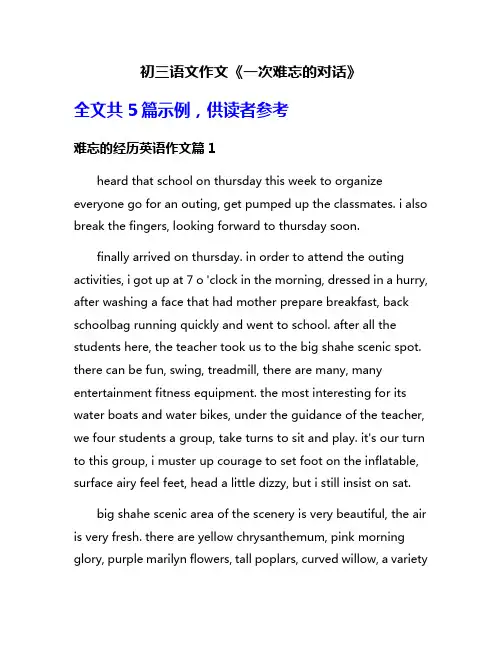 初三语文作文《一次难忘的对话》

全文共 5 篇示例，供读者参考

难忘的经历英语作文篇 1

heard that school on thursday this week to organize everyone go for an outing, get pumped up the classmates. i also break the fingers, looking forward to thursday soon.

finally arrived on thursday. in order to attend the outing activities, i got up at 7 o 'clock in the morning, dressed in a hurry, after washing a face that had mother prepare breakfast, back schoolbag running quickly and went to school. after all the students here, the teacher took us to the big shahe scenic spot. there can be fun, swing, treadmill, there are many, many entertainment fitness equipment. the most interesting for its water boats and water bikes, under the guidance of the teacher, we four students a group, take turns to sit and play. it's our turn to this group, i muster up courage to set foot on the inflatable, surface airy feel feet, head a little dizzy, but i still insist on sat.

big shahe scenic area of the scenery is very beautiful, the air is very fresh. there are yellow chrysanthemum, pink morning glory, purple marilyn flowers, tall poplars, curved willow, a variety